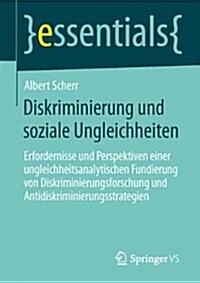 }essentials{

Albert Scherr

Diskriminierung und soziale Ungleichheiten

Erfordernisse und Perspektiven einer ungleichheitsanalytischen Fundierung von Diskriminierungsforschung und Antidiskriminierungsstrategien

Springer VS